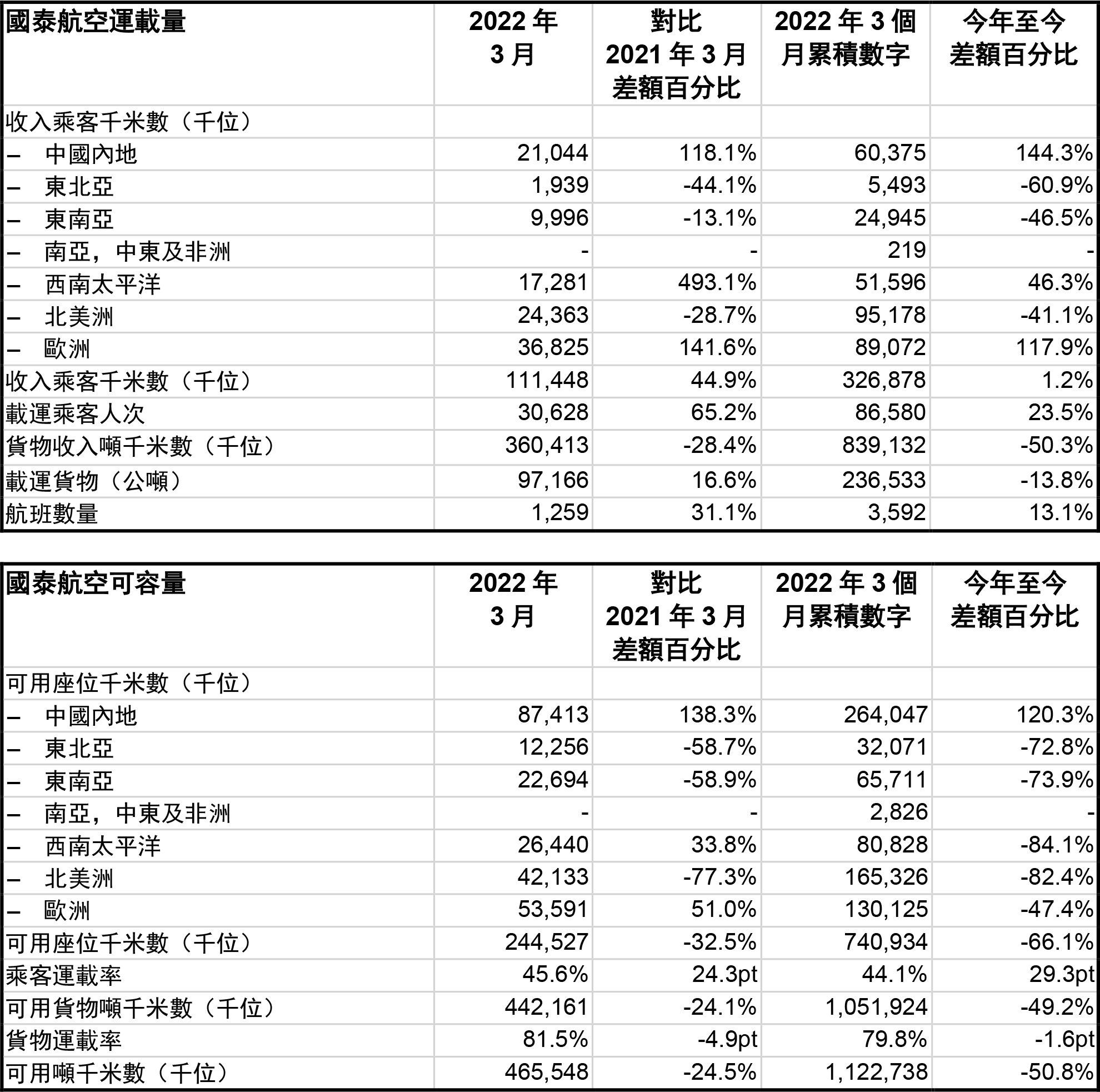 | 國泰航空運載量 | 2022 年 3 月 | 對比 2021 年 3 月 差額百分比 | 2022 年 3 個月累積數字 | 今年至今 差額百分比 |
|---|---|---|---|---|
| 收入乘客千米數（千位） | | | | |
| – 中國內地 | 21,044 | 118.1% | 60,375 | 144.3% |
| – 東北亞 | 1,939 | -44.1% | 5,493 | -60.9% |
| – 東南亞 | 9,996 | -13.1% | 24,945 | -46.5% |
| – 南亞，中東及非洲 | - | - | 219 | - |
| – 西南太平洋 | 17,281 | 493.1% | 51,596 | 46.3% |
| – 北美洲 | 24,363 | -28.7% | 95,178 | -41.1% |
| – 歐洲 | 36,825 | 141.6% | 89,072 | 117.9% |
| 收入乘客千米數（千位） | 111,448 | 44.9% | 326,878 | 1.2% |
| 載運乘客人次 | 30,628 | 65.2% | 86,580 | 23.5% |
| 貨物收入噸千米數（千位） | 360,413 | -28.4% | 839,132 | -50.3% |
| 載運貨物（公噸） | 97,166 | 16.6% | 236,533 | -13.8% |
| 航班數量 | 1,259 | 31.1% | 3,592 | 13.1% |

| 國泰航空可容量 | 2022 年 3 月 | 對比 2021 年 3 月 差額百分比 | 2022 年 3 個月累積數字 | 今年至今 差額百分比 |
|---|---|---|---|---|
| 可用座位千米數（千位） | | | | |
| – 中國內地 | 87,413 | 138.3% | 264,047 | 120.3% |
| – 東北亞 | 12,256 | -58.7% | 32,071 | -72.8% |
| – 東南亞 | 22,694 | -58.9% | 65,711 | -73.9% |
| – 南亞，中東及非洲 | - | - | 2,826 | - |
| – 西南太平洋 | 26,440 | 33.8% | 80,828 | -84.1% |
| – 北美洲 | 42,133 | -77.3% | 165,326 | -82.4% |
| – 歐洲 | 53,591 | 51.0% | 130,125 | -47.4% |
| 可用座位千米數（千位） | 244,527 | -32.5% | 740,934 | -66.1% |
| 乘客運載率 | 45.6% | 24.3pt | 44.1% | 29.3pt |
| 可用貨物噸千米數（千位） | 442,161 | -24.1% | 1,051,924 | -49.2% |
| 貨物運載率 | 81.5% | -4.9pt | 79.8% | -1.6pt |
| 可用噸千米數（千位） | 465,548 | -24.5% | 1,122,738 | -50.8% |